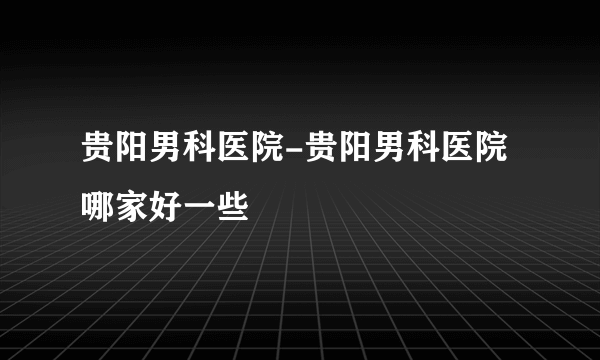 贵阳男科医院-贵阳男科医院哪家好一些